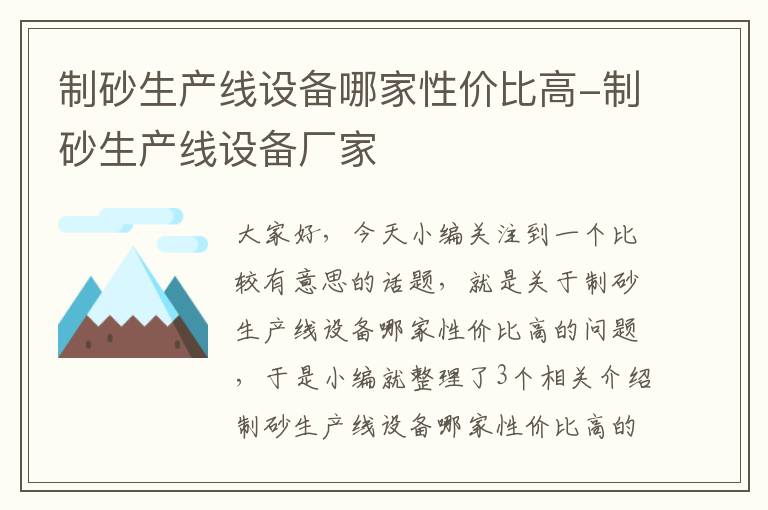 制砂生产线设备哪家性价比高-制砂生产线设备厂家

大家好，今天小编关注到一个比较有意思的话题，就是关于制砂生产线设备哪家性价比高的问题，于是小编就整理了3个相关介绍制砂生产线设备哪家性价比高的